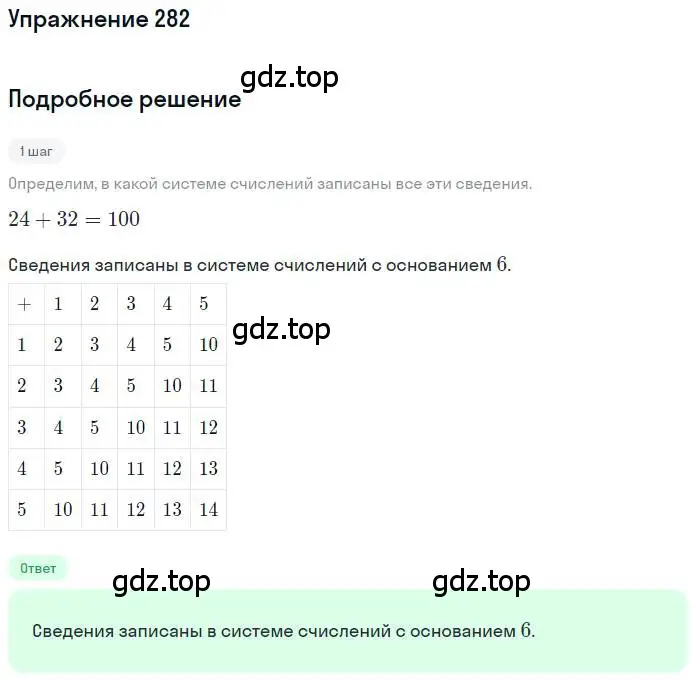 Упражнение 282

gdz.top

Подробное решение

1 шаг

Определим, в какой системе счислений записаны все эти сведения.

$24 + 32 = 100$

Сведения записаны в системе счислений с основанием $6$.

| $+$ | $1$ | $2$ | $3$ | $4$ | $5$ |
|---|---|---|---|---|---|
| $1$ | $2$ | $3$ | $4$ | $5$ | $10$ |
| $2$ | $3$ | $4$ | $5$ | $10$ | $11$ |
| $3$ | $4$ | $5$ | $10$ | $11$ | $12$ |
| $4$ | $5$ | $10$ | $11$ | $12$ | $13$ |
| $5$ | $10$ | $11$ | $12$ | $13$ | $14$ |

gdz.top

Ответ

gdz.top

gdz.top

Сведения записаны в системе счислений с основанием $6$.